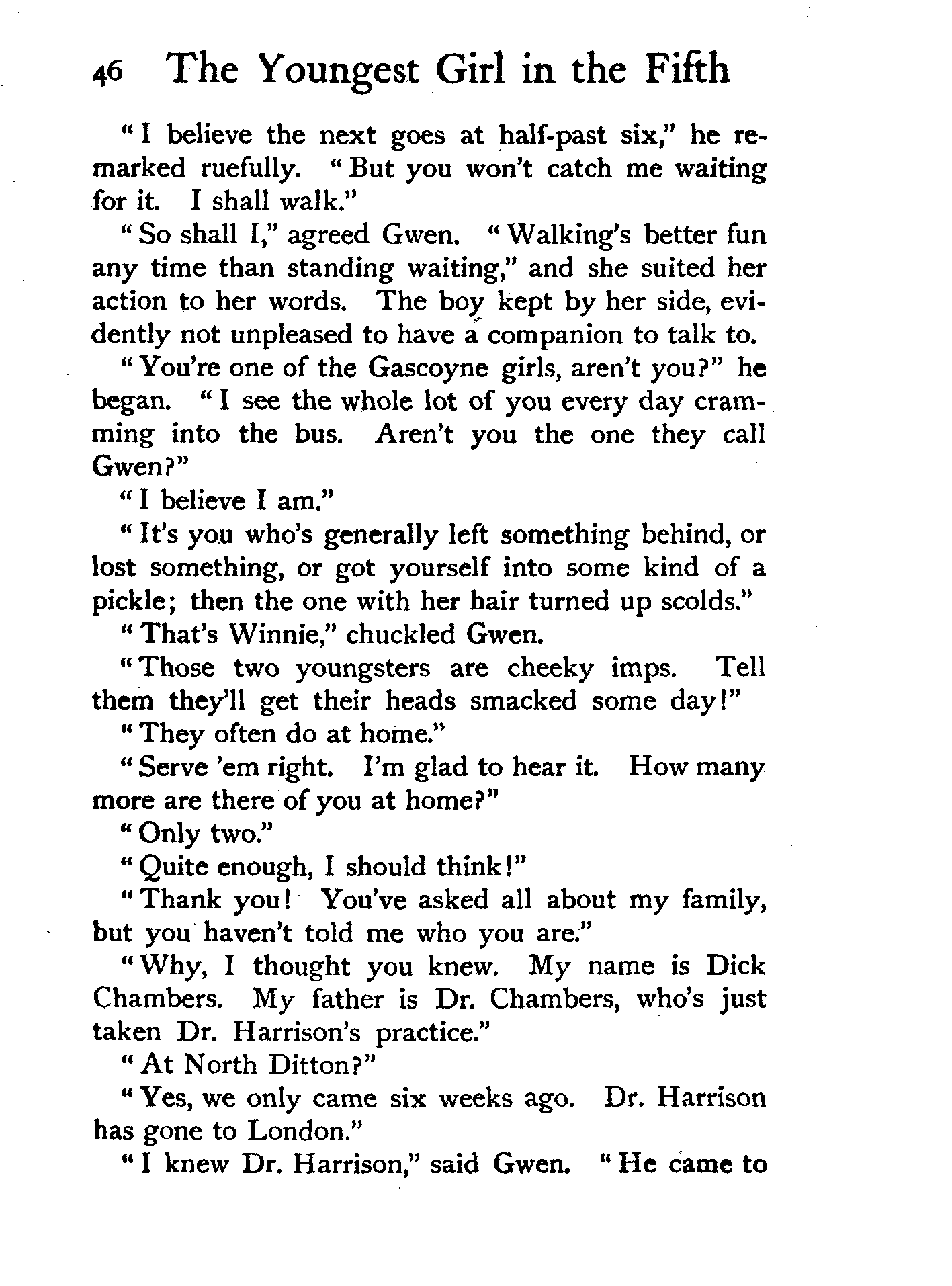 46 The Youngest Girl in the Fifth

"I believe the next goes at half-past six," he remarked ruefully. "But you won't catch me waiting for it. I shall walk."

"So shall I," agreed Gwen. "Walking's better fun any time than standing waiting," and she suited her action to her words. The boy kept by her side, evidently not unpleased to have a companion to talk to.

"You're one of the Gascoyne girls, aren't you?" he began. "I see the whole lot of you every day cramming into the bus. Aren't you the one they call Gwen?"

"I believe I am."

"It's you who's generally left something behind, or lost something, or got yourself into some kind of a pickle; then the one with her hair turned up scolds."

"That's Winnie," chuckled Gwen.

"Those two youngsters are cheeky imps. Tell them they'll get their heads smacked some day!"

"They often do at home."

"Serve 'em right. I'm glad to hear it. How many more are there of you at home?"

"Only two."

"Quite enough, I should think!"

"Thank you! You've asked all about my family, but you haven't told me who you are."

"Why, I thought you knew. My name is Dick Chambers. My father is Dr. Chambers, who's just taken Dr. Harrison's practice."

"At North Ditton?"

"Yes, we only came six weeks ago. Dr. Harrison has gone to London."

"I knew Dr. Harrison," said Gwen. "He came to